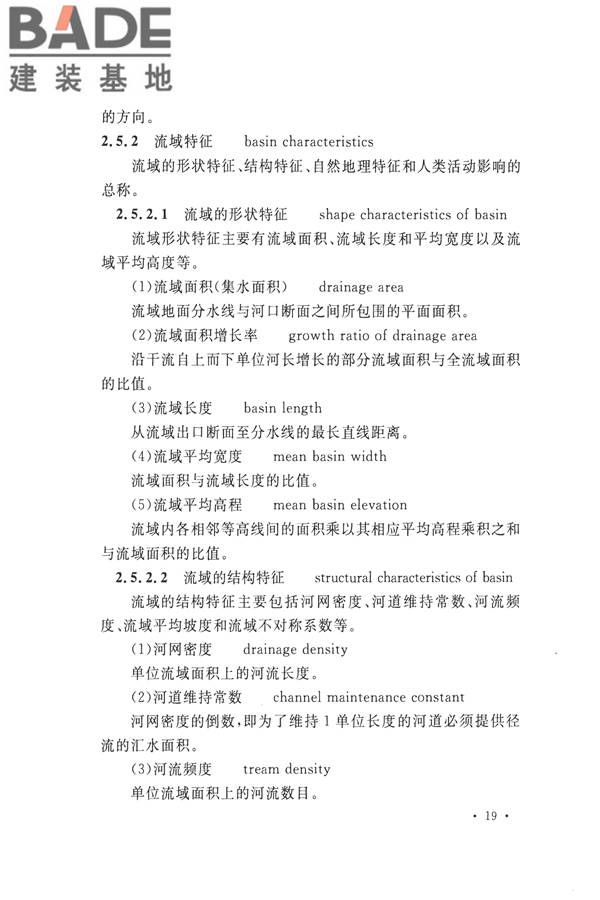 BADE
建装基地

的方向。

2.5.2 流域特征 basin characteristics

流域的形状特征、结构特征、自然地理特征和人类活动影响的总称。

2.5.2.1 流域的形状特征 shape characteristics of basin

流域形状特征主要有流域面积、流域长度和平均宽度以及流域平均高度等。

(1)流域面积(集水面积) drainage area

流域地面分水线与河口断面之间所包围的平面面积。

(2)流域面积增长率 growth ratio of drainage area

沿干流自上而下单位河长增长的部分流域面积与全流域面积的比值。

(3)流域长度 basin length

从流域出口断面至分水线的最长直线距离。

(4)流域平均宽度 mean basin width

流域面积与流域长度的比值。

(5)流域平均高程 mean basin elevation

流域内各相邻等高线间的面积乘以其相应平均高程乘积之和与流域面积的比值。

2.5.2.2 流域的结构特征 structural characteristics of basin

流域的结构特征主要包括河网密度、河道维持常数、河流频度、流域平均坡度和流域不对称系数等。

(1)河网密度 drainage density

单位流域面积上的河流长度。

(2)河道维持常数 channel maintenance constant

河网密度的倒数,即为了维持1单位长度的河道必须提供径流的汇水面积。

(3)河流频度 tream density

单位流域面积上的河流数目。

· 19 ·